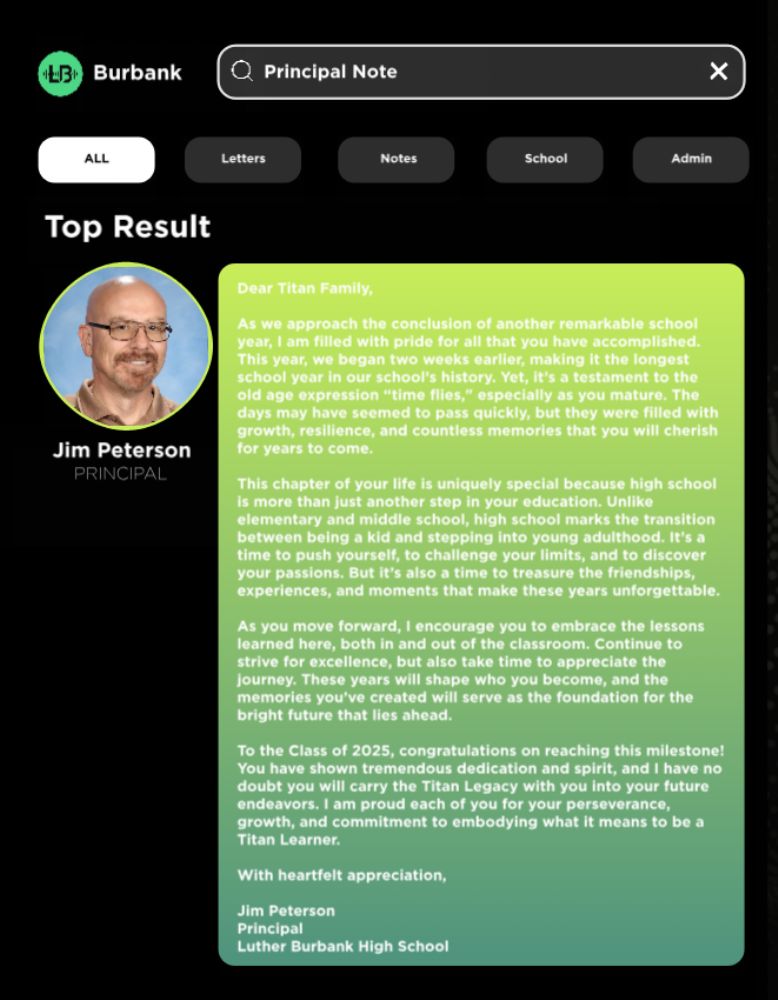 LB Burbank

Principal Note

ALL

Letters

Notes

School

Admin

Top Result

Jim Peterson
PRINCIPAL

Dear Titan Family,

As we approach the conclusion of another remarkable school year, I am filled with pride for all that you have accomplished. This year, we began two weeks earlier, making it the longest school year in our school's history. Yet, it's a testament to the old age expression "time flies," especially as you mature. The days may have seemed to pass quickly, but they were filled with growth, resilience, and countless memories that you will cherish for years to come.

This chapter of your life is uniquely special because high school is more than just another step in your education. Unlike elementary and middle school, high school marks the transition between being a kid and stepping into young adulthood. It's a time to push yourself, to challenge your limits, and to discover your passions. But it's also a time to treasure the friendships, experiences, and moments that make these years unforgettable.

As you move forward, I encourage you to embrace the lessons learned here, both in and out of the classroom. Continue to strive for excellence, but also take time to appreciate the journey. These years will shape who you become, and the memories you've created will serve as the foundation for the bright future that lies ahead.

To the Class of 2025, congratulations on reaching this milestone! You have shown tremendous dedication and spirit, and I have no doubt you will carry the Titan Legacy with you into your future endeavors. I am proud each of you for your perseverance, growth, and commitment to embodying what it means to be a Titan Learner.

With heartfelt appreciation,

Jim Peterson
Principal
Luther Burbank High School